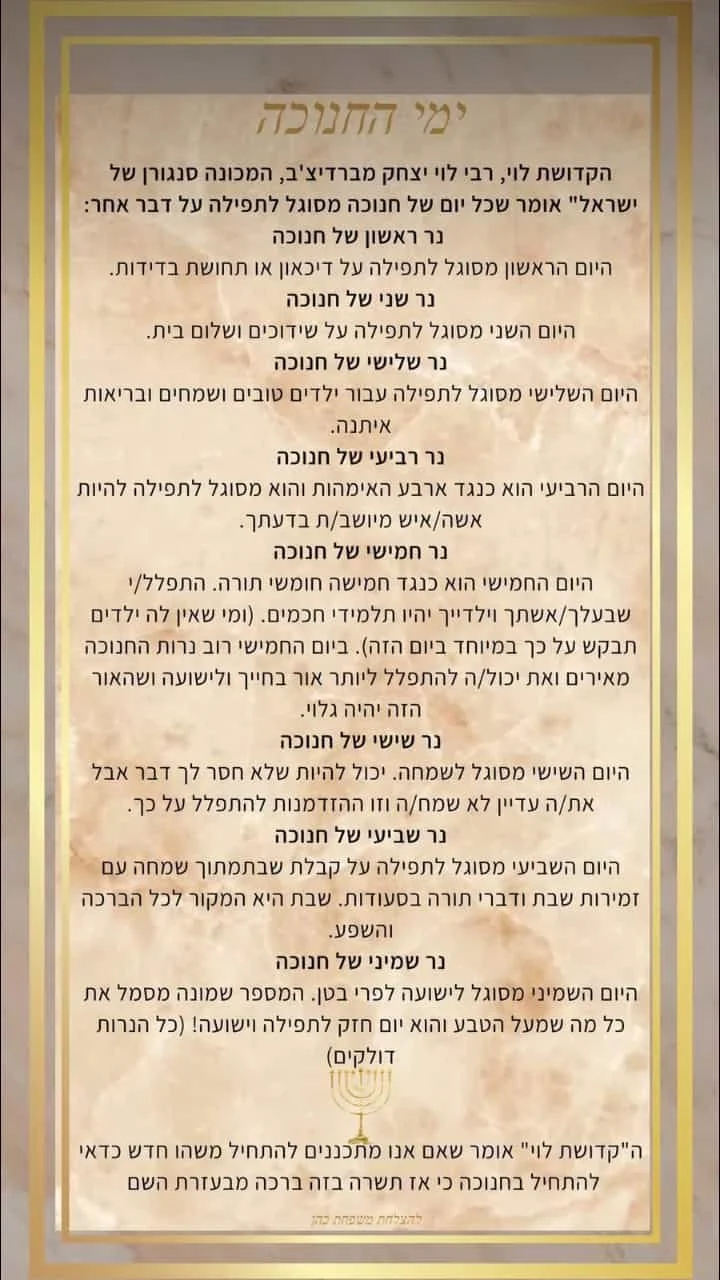 ימי החנוכה

הקדושת לוי, רבי לוי יצחק מברדיצ'ב, המכונה סנגורן של ישראל" אומר שכל יום של חנוכה מסוגל לתפילה על דבר אחר:

נר ראשון של חנוכה
היום הראשון מסוגל לתפילה על דיכאון או תחושת בדידות.

נר שני של חנוכה
היום השני מסוגל לתפילה על שידוכים ושלום בית.

נר שלישי של חנוכה
היום השלישי מסוגל לתפילה עבור ילדים טובים ושמחים ובריאות איתנה.

נר רביעי של חנוכה
היום הרביעי הוא כנגד ארבע האימהות והוא מסוגל לתפילה להיות אשה/איש מיושב/ת בדעתך.

נר חמישי של חנוכה
היום החמישי הוא כנגד חמישה חומשי תורה. התפלל/י שבעלך/אשתך וילדייך יהיו תלמידי חכמים. (ומי שאין לה ילדים תבקש על כך במיוחד ביום הזה). ביום החמישי רוב נרות החנוכה מאירים ואת יכול/ה להתפלל ליותר אור בחייך ולישועה ושהאור הזה יהיה גלוי.

נר שישי של חנוכה
היום השישי מסוגל לשמחה. יכול להיות שלא חסר לך דבר אבל את/ה עדיין לא שמח/ה וזו ההזדמנות להתפלל על כך.

נר שביעי של חנוכה
היום השביעי מסוגל לתפילה על קבלת שבתמתוך שמחה עם זמירות שבת ודברי תורה בסעודות. שבת היא המקור לכל הברכה והשפע.

נר שמיני של חנוכה
היום השמיני מסוגל לישועה לפרי בטן. המספר שמונה מסמל את כל מה שמעל הטבע והוא יום חזק לתפילה וישועה! (כל הנרות דולקים)

ה"קדושת לוי" אומר שאם אנו מתכננים להתחיל משהו חדש כדאי להתחיל בחנוכה כי אז תשרה בזה ברכה מבעזרת השם

להצלחת משפחת כהן